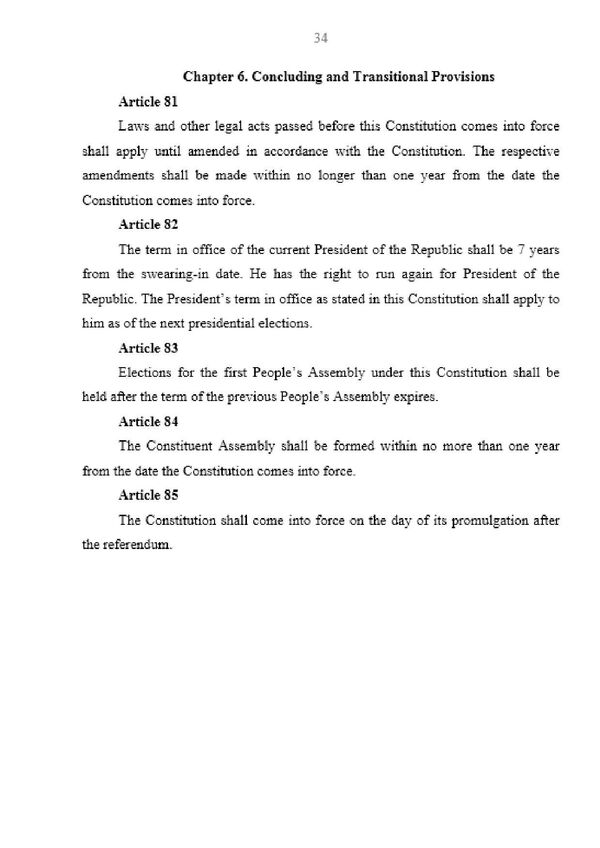 34

Chapter 6. Concluding and Transitional Provisions

Article 81

Laws and other legal acts passed before this Constitution comes into force shall apply until amended in accordance with the Constitution. The respective amendments shall be made within no longer than one year from the date the Constitution comes into force.

Article 82

The term in office of the current President of the Republic shall be 7 years from the swearing-in date. He has the right to run again for President of the Republic. The President's term in office as stated in this Constitution shall apply to him as of the next presidential elections.

Article 83

Elections for the first People's Assembly under this Constitution shall be held after the term of the previous People's Assembly expires.

Article 84

The Constituent Assembly shall be formed within no more than one year from the date the Constitution comes into force.

Article 85

The Constitution shall come into force on the day of its promulgation after the referendum.